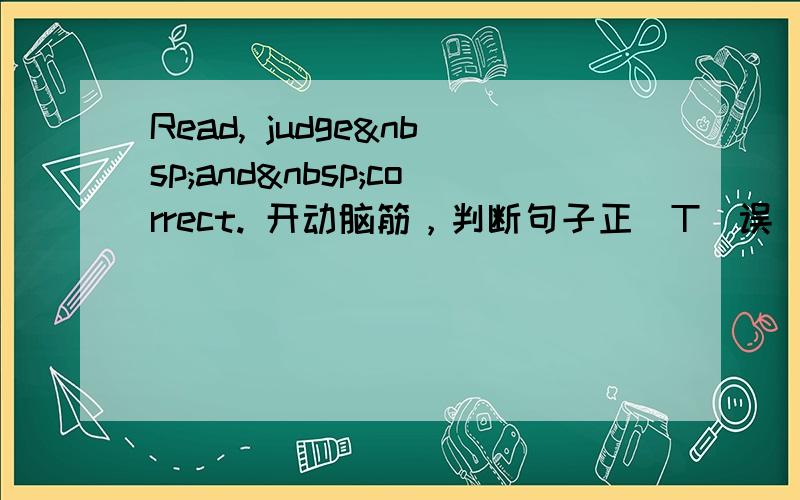 Read, judge&nbsp;and&nbsp;correct. 开动脑筋，判断句子正（T）误